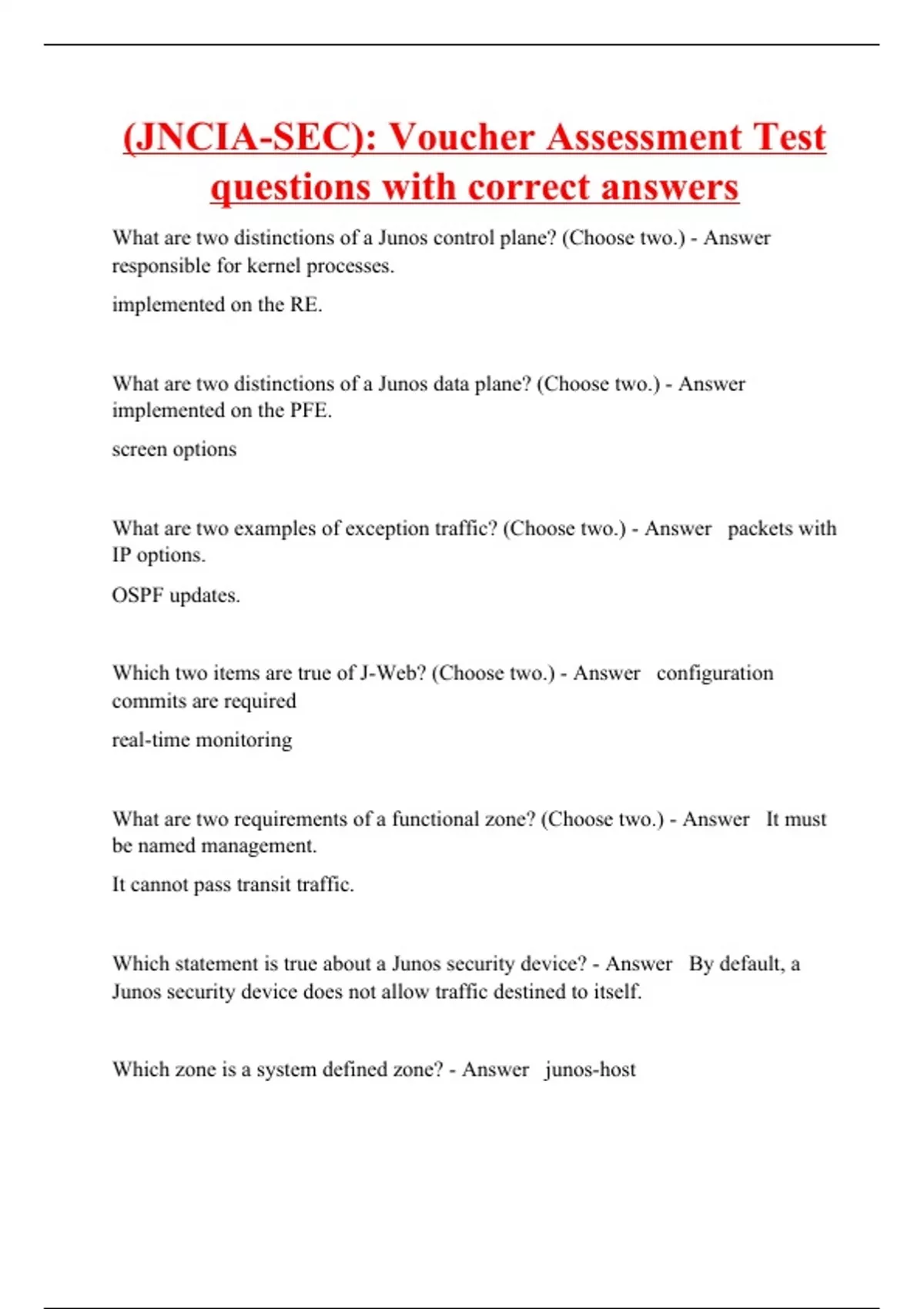 (JNCIA-SEC): Voucher Assessment Test questions with correct answers

What are two distinctions of a Junos control plane? (Choose two.) - Answer responsible for kernel processes.

implemented on the RE.

What are two distinctions of a Junos data plane? (Choose two.) - Answer implemented on the PFE.

screen options

What are two examples of exception traffic? (Choose two.) - Answer packets with IP options.

OSPF updates.

Which two items are true of J-Web? (Choose two.) - Answer configuration commits are required

real-time monitoring

What are two requirements of a functional zone? (Choose two.) - Answer It must be named management.

It cannot pass transit traffic.

Which statement is true about a Junos security device? - Answer By default, a Junos security device does not allow traffic destined to itself.

Which zone is a system defined zone? - Answer junos-host